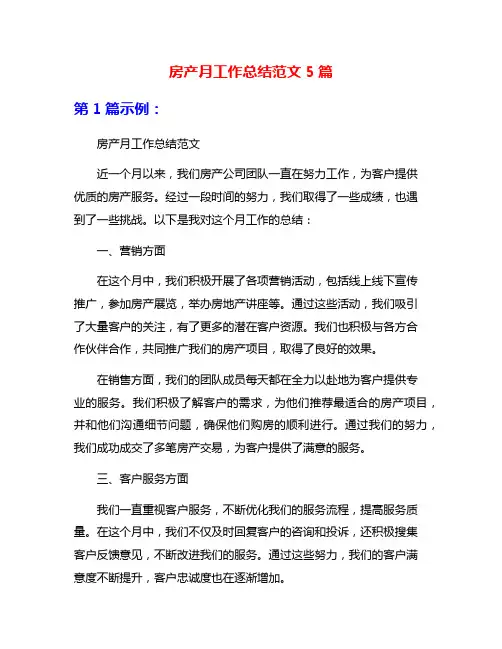 房产月工作总结范文 5 篇

第 1 篇示例：

房产月工作总结范文

近一个月以来，我们房产公司团队一直在努力工作，为客户提供优质的房产服务。经过一段时间的努力，我们取得了一些成绩，也遇到了一些挑战。以下是我对这个月工作的总结：

一、营销方面

在这个月中，我们积极开展了各项营销活动，包括线上线下宣传推广，参加房产展览，举办房地产讲座等。通过这些活动，我们吸引了大量客户的关注，有了更多的潜在客户资源。我们也积极与各方合作伙伴合作，共同推广我们的房产项目，取得了良好的效果。

在销售方面，我们的团队成员每天都在全力以赴地为客户提供专业的服务。我们积极了解客户的需求，为他们推荐最适合的房产项目，并和他们沟通细节问题，确保他们购房的顺利进行。通过我们的努力，我们成功成交了多笔房产交易，为客户提供了满意的服务。

三、客户服务方面

我们一直重视客户服务，不断优化我们的服务流程，提高服务质量。在这个月中，我们不仅及时回复客户的咨询和投诉，还积极搜集客户反馈意见，不断改进我们的服务。通过这些努力，我们的客户满意度不断提升，客户忠诚度也在逐渐增加。